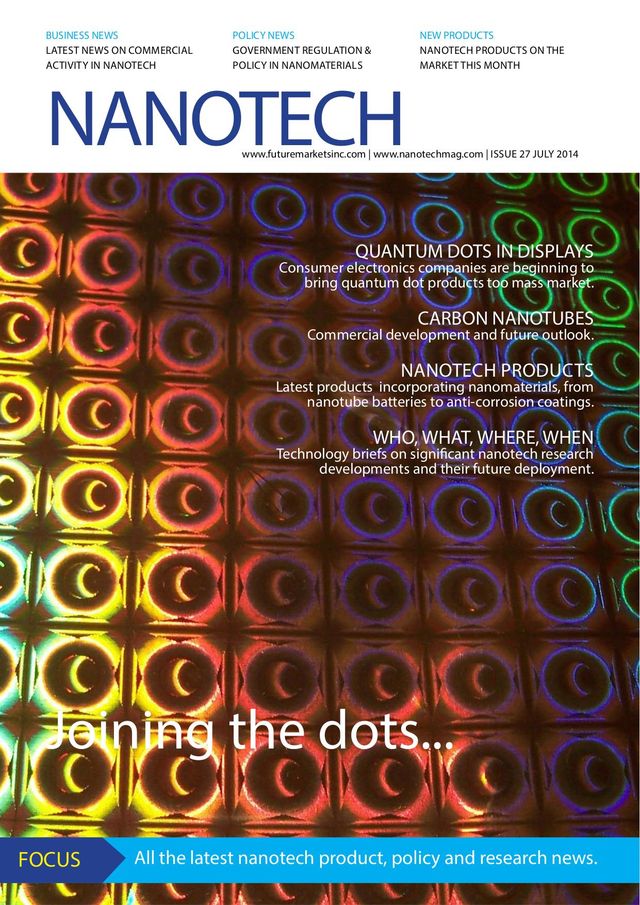 BUSINESS NEWS
LATEST NEWS ON COMMERCIAL ACTIVITY IN NANOTECH

POLICY NEWS
GOVERNMENT REGULATION & POLICY IN NANOMATERIALS

NEW PRODUCTS
NANOTECH PRODUCTS ON THE MARKET THIS MONTH

NANOTECH

www.futuremarketsinc.com | www.nanotechmag.com | ISSUE 27 JULY 2014

QUANTUM DOTS IN DISPLAYS
Consumer electronics companies are beginning to bring quantum dot products too mass market.

CARBON NANOTUBES
Commercial development and future outlook.

NANOTECH PRODUCTS
Latest products incorporating nanomaterials, from nanotube batteries to anti-corrosion coatings.

WHO, WHAT, WHERE, WHEN
Technology briefs on significant nanotech research developments and their future deployment.

Joining the dots...

FOCUS

All the latest nanotech product, policy and research news.